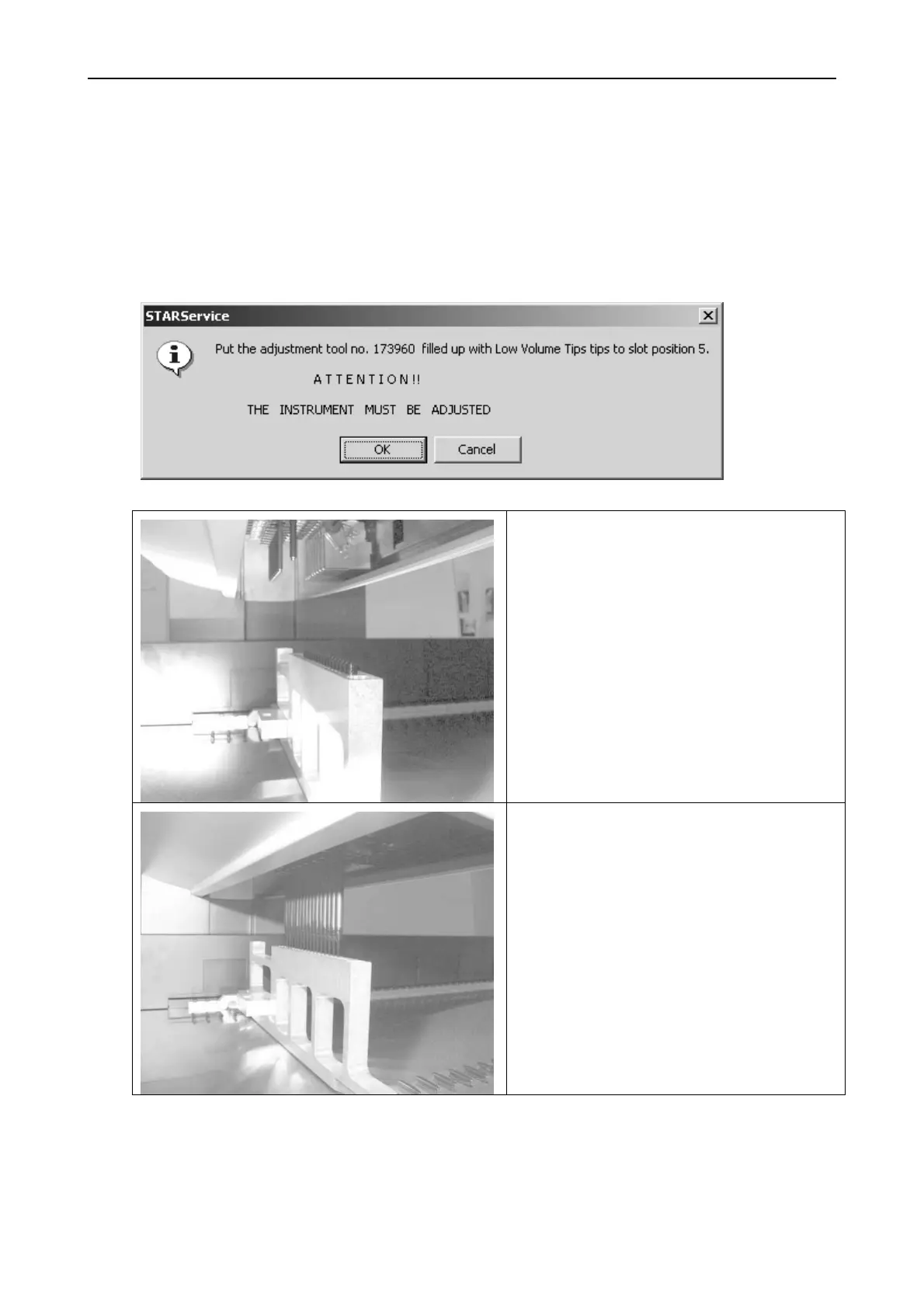 STARService

Put the adjustment tool no. 173960 filled up with Low Volume Tips tips to slot position 5.

A T T E N T I O N !!

THE INSTRUMENT MUST BE ADJUSTED

OK Cancel